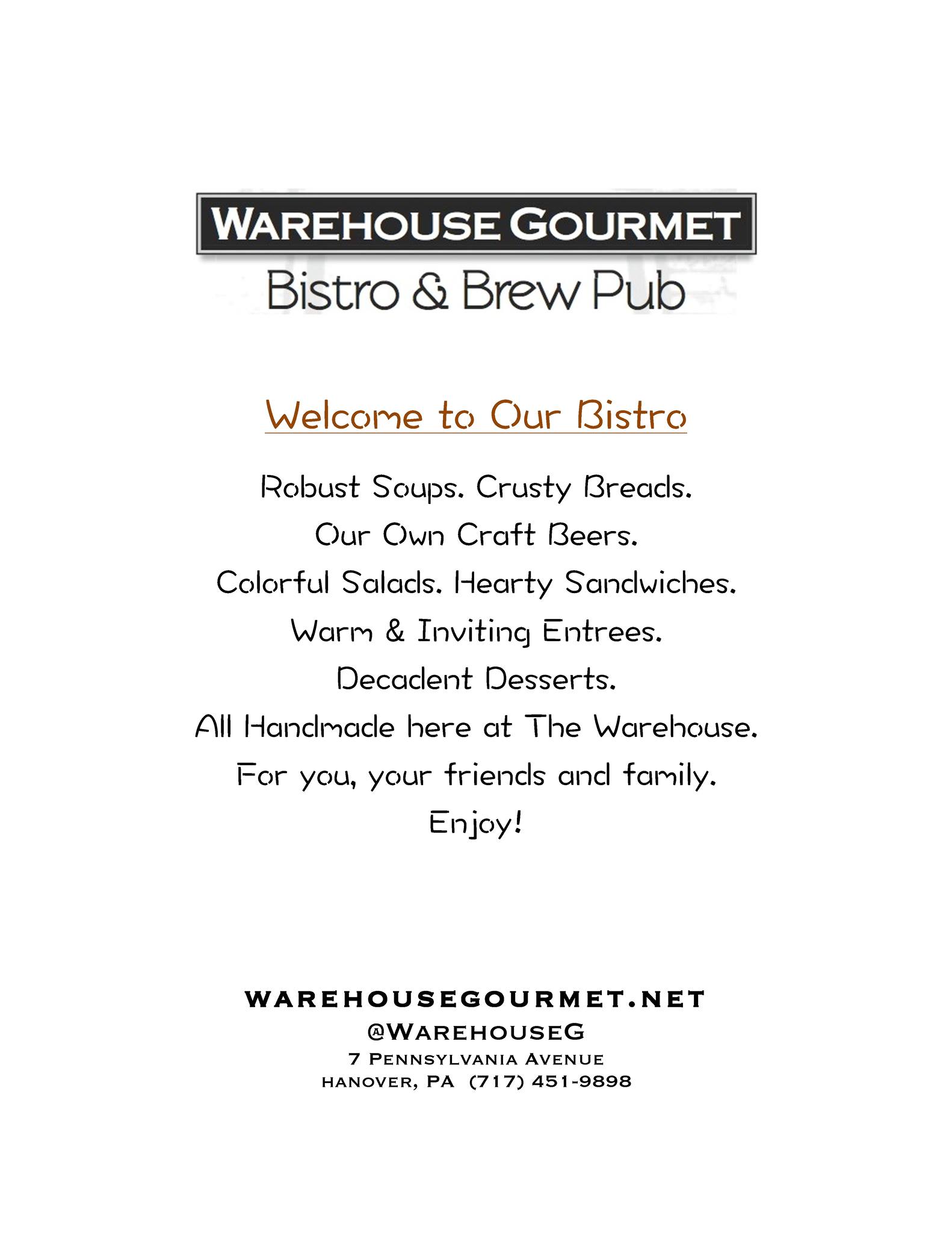 WAREHOUSE GOURMET
Bistro & Brew Pub

Welcome to Our Bistro

Robust Soups. Crusty Breads.
Our Own Craft Beers.
Colorful Salads. Hearty Sandwiches.
Warm & Inviting Entrees.
Decadent Desserts.
All Handmade here at The Warehouse.
For you, your friends and family.
Enjoy!

WAREHOUSEGOURMET.NET
@WAREHOUSEG
7 PENNSYLVANIA AVENUE
HANOVER, PA (717) 451-9898